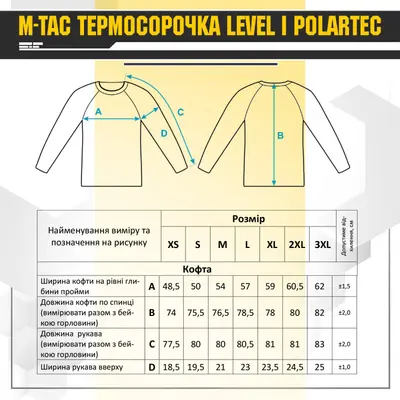 M-TAC ТЕРМОСОРОЧКА LEVEL I POLARTEC

A
C
D
B

| Найменування виміру та позначення на рисунку | | Розмір | | | | | | | Допустиме відхилення, см |
|---|---|---|---|---|---|---|---|---|---|
| | | XS | S | M | L | XL | 2XL | 3XL | |
| Кофта | | | | | | | | | |
| Ширина кофти на рівні глибини пройми | A | 48,5 | 50 | 54 | 57 | 59 | 60,5 | 62 | ±1,5 |
| Довжина кофти по спинці (вимірювати разом з бейкою горловини) | B | 74 | 75,5 | 76,5 | 78,5 | 78 | 80 | 82 | ±2,0 |
| Довжина рукава (вимірювати разом з бейкою горловини) | C | 77,5 | 80 | 80 | 80,5 | 81 | 81 | 83 | ±2,0 |
| Ширина рукава вверху | D | 18,5 | 19,5 | 21 | 23 | 23,5 | 24,5 | 25 | ±1,0 |